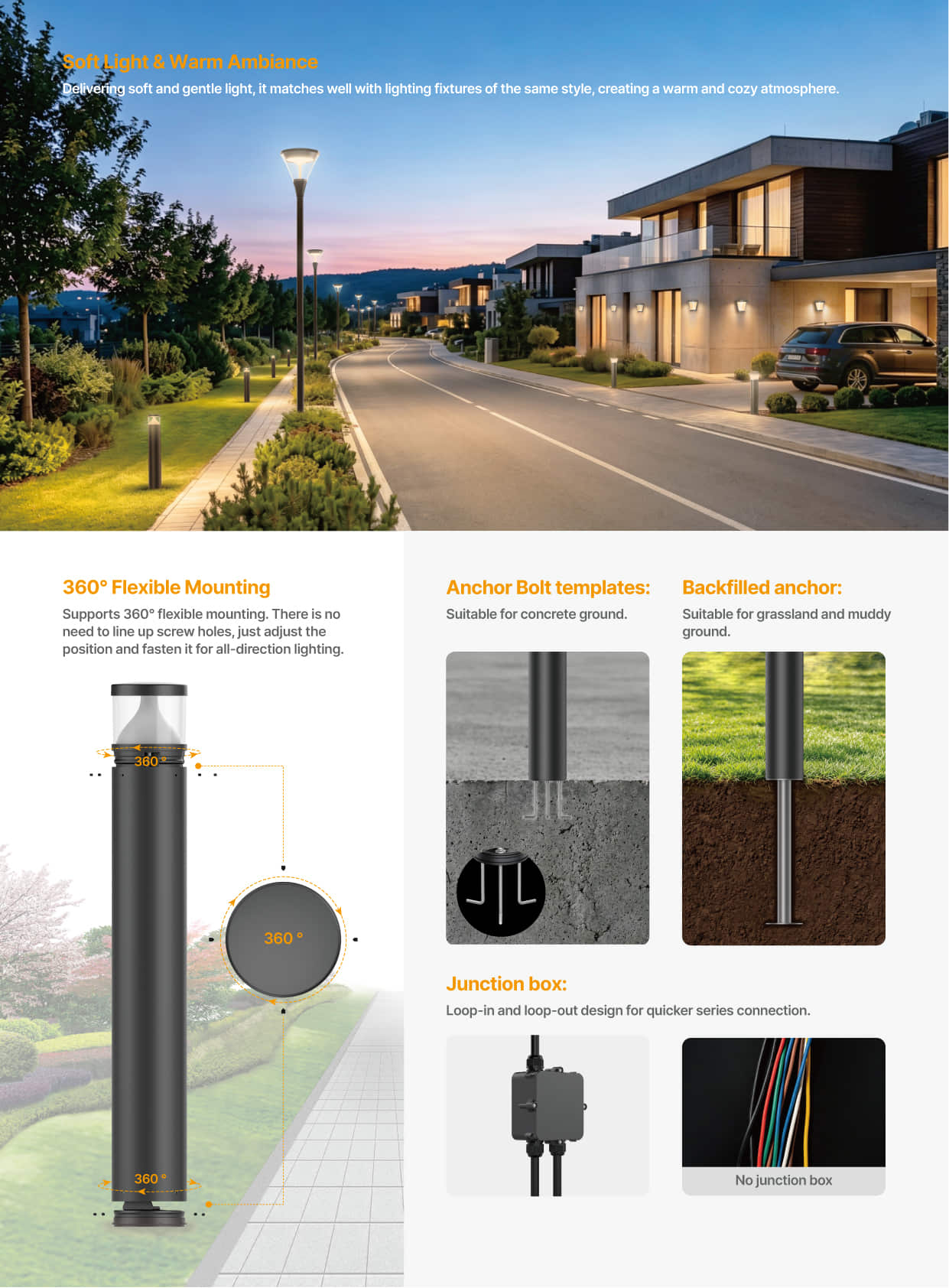 Soft Light & Warm Ambiance

Delivering soft and gentle light, it matches well with lighting fixtures of the same style, creating a warm and cozy atmosphere.

360° Flexible Mounting

Supports 360° flexible mounting. There is no need to line up screw holes, just adjust the position and fasten it for all-direction lighting.

360 °

360 °

360 °

Anchor Bolt templates:

Suitable for concrete ground.

Backfilled anchor:

Suitable for grassland and muddy ground.

Junction box:

Loop-in and loop-out design for quicker series connection.

No junction box